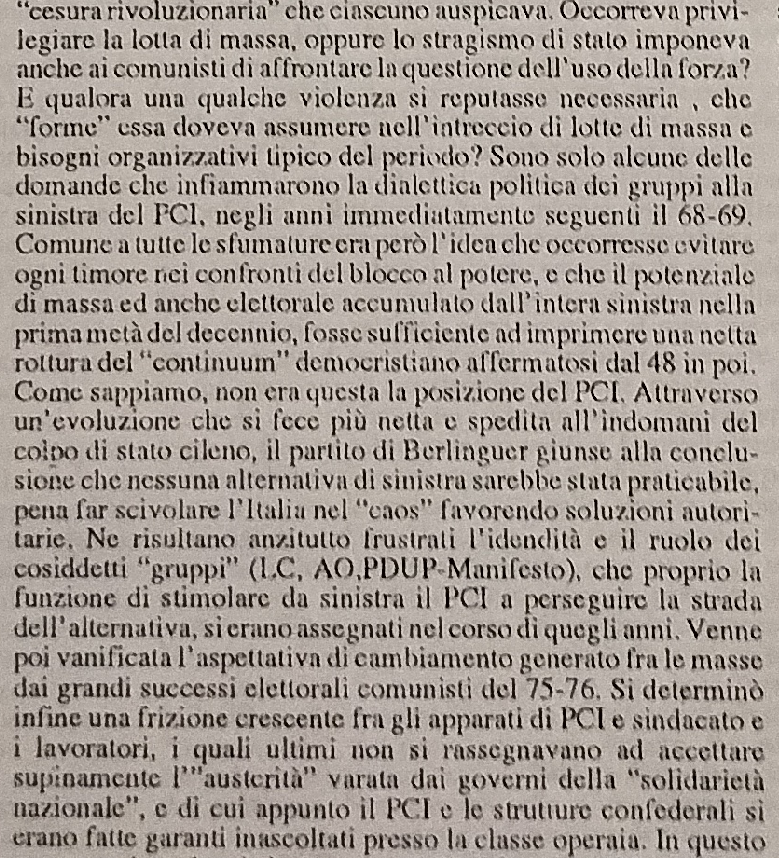 "cesura rivoluzionaria" che ciascuno auspicava. Occorreva privilegiare la lotta di massa, oppure lo stragismo di stato imponeva anche ai comunisti di affrontare la questione dell'uso della forza? E qualora una qualche violenza si reputasse necessaria , che "forme" essa doveva assumere nell'intreccio di lotte di massa e bisogni organizzativi tipico del periodo? Sono solo alcune delle domande che infiammarono la dialettica politica dei gruppi alla sinistra del PCI, negli anni immediatamente seguenti il 68-69. Comune a tutte le sfumature era però l'idea che occorresse evitare ogni timore nei confronti del blocco al potere, e che il potenziale di massa ed anche elettorale accumulato dall'intera sinistra nella prima metà del decennio, fosse sufficiente ad imprimere una netta rottura del "continuum" democristiano affermatosi dal 48 in poi. Come sappiamo, non era questa la posizione del PCI. Attraverso un'evoluzione che si fece più netta e spedita all'indomani del colpo di stato cileno, il partito di Berlinguer giunse alla conclusione che nessuna alternativa di sinistra sarebbe stata praticabile, pena far scivolare l'Italia nel "caos" favorendo soluzioni autoritarie. Ne risultano anzitutto frustrati l'idendità e il ruolo dei cosiddetti "gruppi" (LC, AO,PDUP-Manifesto), che proprio la funzione di stimolare da sinistra il PCI a perseguire la strada dell'alternativa, si erano assegnati nel corso di quegli anni. Venne poi vanificata l'aspettativa di cambiamento generato fra le masse dai grandi successi elettorali comunisti del 75-76. Si determinò infine una frizione crescente fra gli apparati di PCI e sindacato e i lavoratori, i quali ultimi non si rassegnavano ad accettare supinamente l'"austerità" varata dai governi della "solidarietà nazionale", e di cui appunto il PCI e le strutture confederali si erano fatte garanti inascoltati presso la classe operaia. In questo